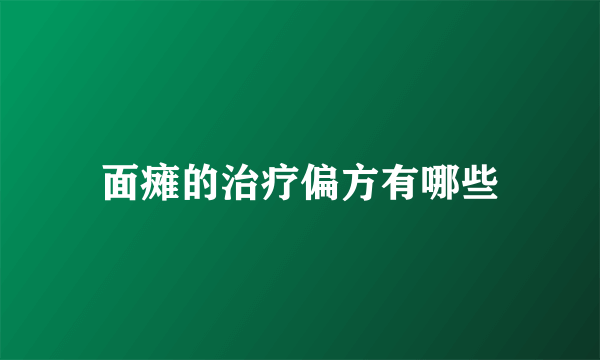 面瘫的治疗偏方有哪些